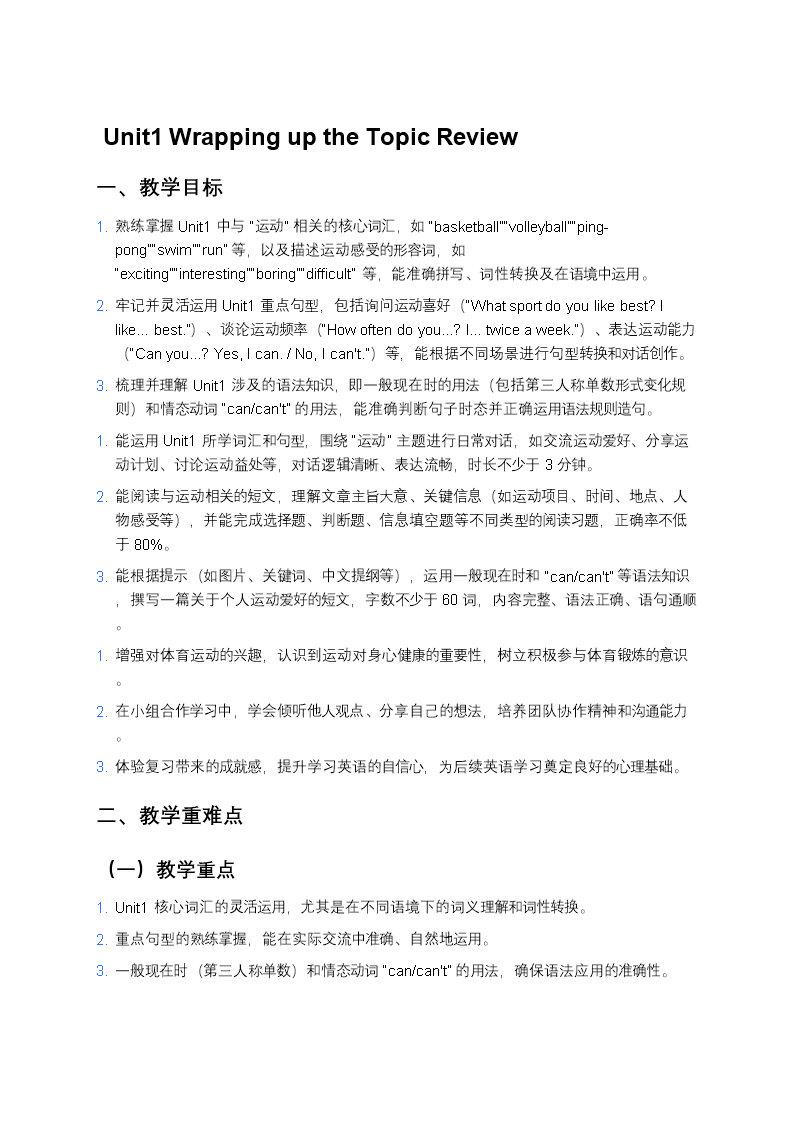 Unit1 Wrapping up the Topic Review

一、教学目标

1. 熟练掌握 Unit1 中与 "运动" 相关的核心词汇，如 "basketball""volleyball""ping-pong""swim""run" 等，以及描述运动感受的形容词，如 "exciting""interesting""boring""difficult" 等，能准确拼写、词性转换及在语境中运用。

2. 牢记并灵活运用 Unit1 重点句型，包括询问运动喜好（"What sport do you like best? I like... best."）、谈论运动频率（"How often do you...? I... twice a week."）、表达运动能力（"Can you...? Yes, I can. / No, I can't."）等，能根据不同场景进行句型转换和对话创作。

3. 梳理并理解 Unit1 涉及的语法知识，即一般现在时的用法（包括第三人称单数形式变化规则）和情态动词 "can/can't" 的用法，能准确判断句子时态并正确运用语法规则造句。

1. 能运用 Unit1 所学词汇和句型，围绕 "运动" 主题进行日常对话，如交流运动爱好、分享运动计划、讨论运动益处等，对话逻辑清晰、表达流畅，时长不少于 3 分钟。

2. 能阅读与运动相关的短文，理解文章主旨大意、关键信息（如运动项目、时间、地点、人物感受等），并能完成选择题、判断题、信息填空题等不同类型的阅读习题，正确率不低于 80%。

3. 能根据提示（如图片、关键词、中文提纲等），运用一般现在时和 "can/can't" 等语法知识，撰写一篇关于个人运动爱好的短文，字数不少于 60 词，内容完整、语法正确、语句通顺。

1. 增强对体育运动的兴趣，认识到运动对身心健康的重要性，树立积极参与体育锻炼的意识。

2. 在小组合作学习中，学会倾听他人观点、分享自己的想法，培养团队协作精神和沟通能力。

3. 体验复习带来的成就感，提升学习英语的自信心，为后续英语学习奠定良好的心理基础。

二、教学重难点

（一）教学重点

1. Unit1 核心词汇的灵活运用，尤其是在不同语境下的词义理解和词性转换。

2. 重点句型的熟练掌握，能在实际交流中准确、自然地运用。

3. 一般现在时（第三人称单数）和情态动词 "can/can't" 的用法，确保语法应用的准确性。